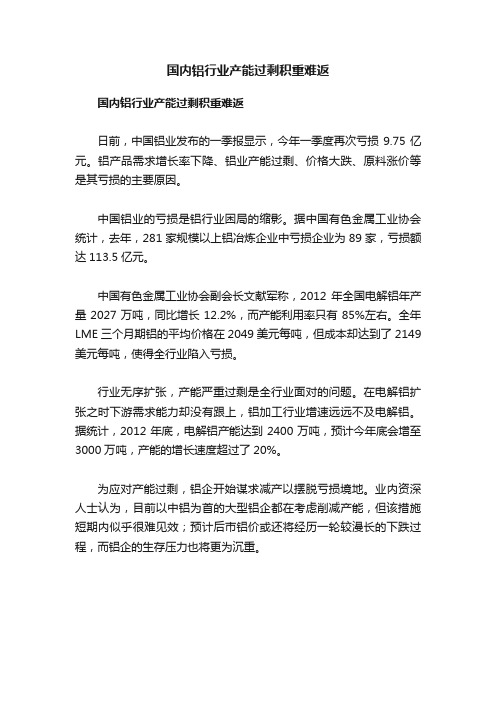 国内铝行业产能过剩积重难返

国内铝行业产能过剩积重难返

日前，中国铝业发布的一季报显示，今年一季度再次亏损 9.75 亿元。铝产品需求增长率下降、铝业产能过剩、价格大跌、原料涨价等是其亏损的主要原因。

中国铝业的亏损是铝行业困局的缩影。据中国有色金属工业协会统计，去年，281 家规模以上铝冶炼企业中亏损企业为 89 家，亏损额达 113.5 亿元。

中国有色金属工业协会副会长文献军称，2012 年全国电解铝年产量 2027 万吨，同比增长 12.2%，而产能利用率只有 85%左右。全年 LME 三个月期铝的平均价格在 2049 美元每吨，但成本却达到了 2149 美元每吨，使得全行业陷入亏损。

行业无序扩张，产能严重过剩是全行业面对的问题。在电解铝扩张之时下游需求能力却没有跟上，铝加工行业增速远远不及电解铝。据统计，2012 年底，电解铝产能达到 2400 万吨，预计今年底会增至 3000 万吨，产能的增长速度超过了 20%。

为应对产能过剩，铝企开始谋求减产以摆脱亏损境地。业内资深人士认为，目前以中铝为首的大型铝企都在考虑削减产能，但该措施短期内似乎很难见效；预计后市铝价或还将经历一轮较漫长的下跌过程，而铝企的生存压力也将更为沉重。